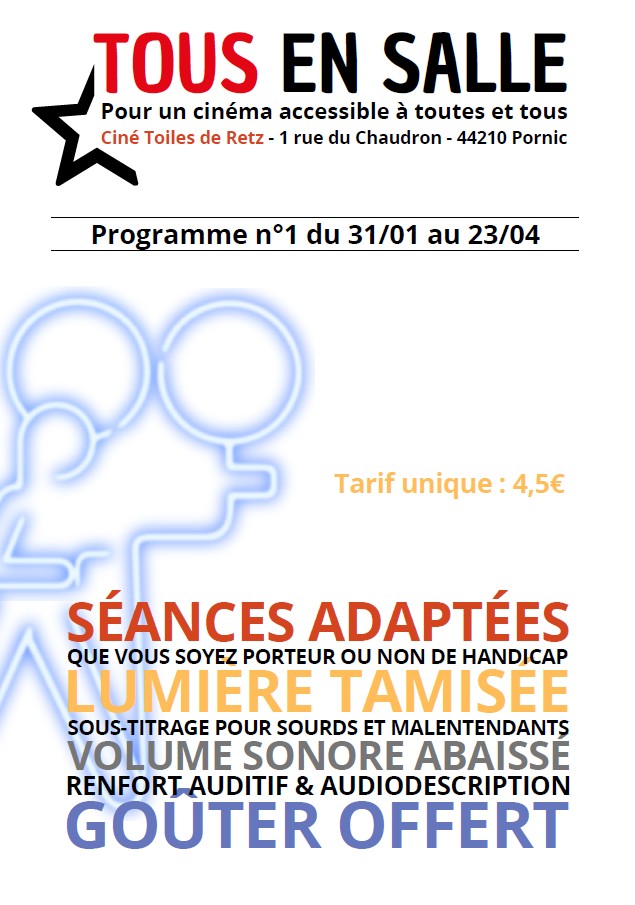 TOUS EN SALLE
Pour un cinéma accessible à toutes et tous
Ciné Toiles de Retz - 1 rue du Chaudron - 44210 Pornic

Programme n°1 du 31/01 au 23/04

Tarif unique : 4,5€

SÉANCES ADAPTÉES
QUE VOUS SOYEZ PORTEUR OU NON DE HANDICAP
LUMIÈRE TAMISÉE
SOUS-TITRAGE POUR SOURDS ET MALENTENDANTS
VOLUME SONORE ABAISSÉ
RENFORT AUDITIF & AUDIODESCRIPTION
GOÛTER OFFERT